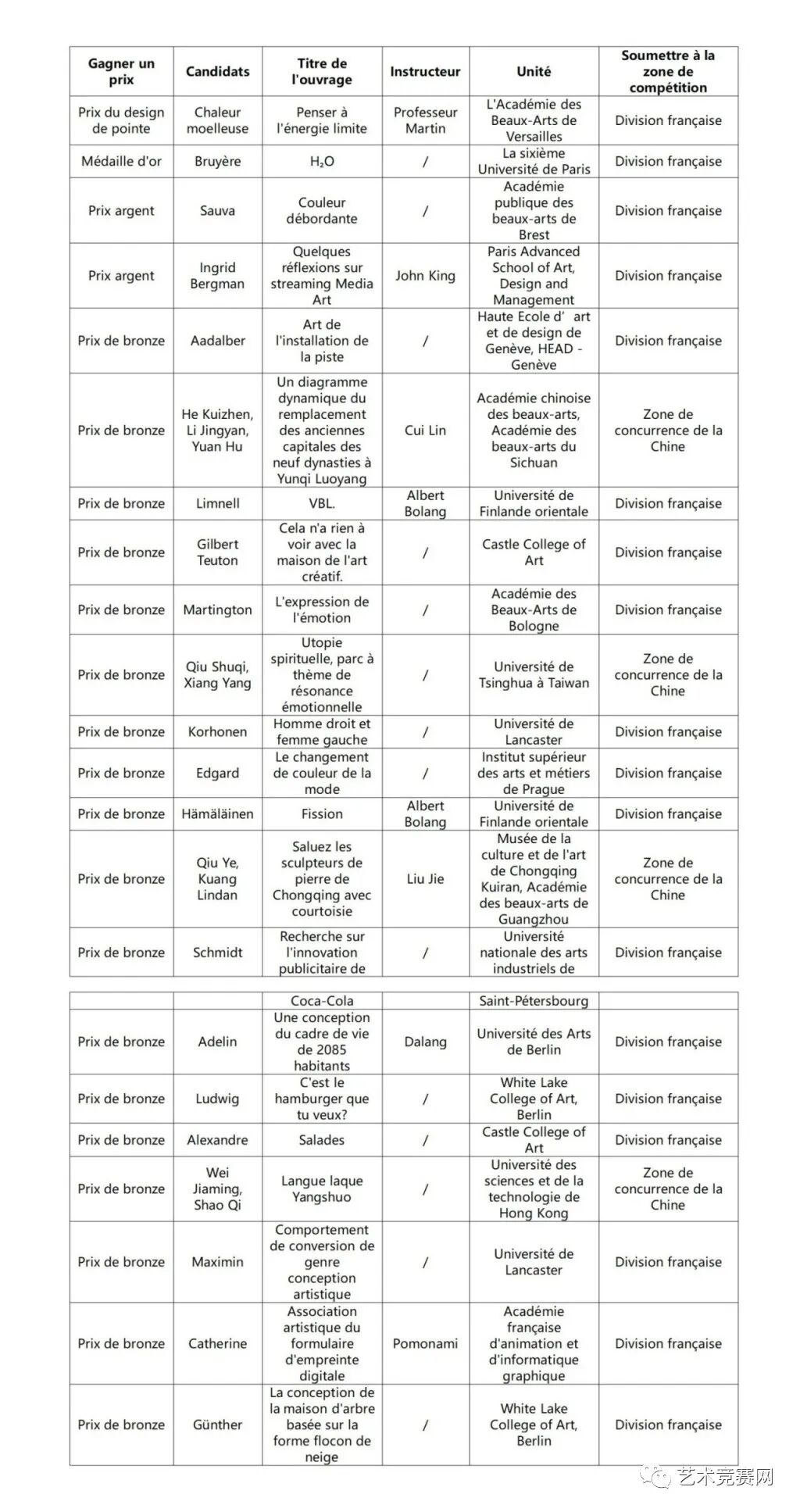 | Gagner un prix | Candidats | Titre de l'ouvrage | Instructeur | Unité | Soumettre à la zone de compétition |
|---|---|---|---|---|---|
| Prix du design de pointe | Chaleur moelleuse | Penser à l'énergie limite | Professeur Martin | L'Académie des Beaux-Arts de Versailles | Division française |
| Médaille d'or | Bruyère | $H_2O$ | / | La sixième Université de Paris | Division française |
| Prix argent | Sauva | Couleur débordante | / | Académie publique des beaux-arts de Brest | Division française |
| Prix argent | Ingrid Bergman | Quelques réflexions sur streaming Media Art | John King | Paris Advanced School of Art, Design and Management | Division française |
| Prix de bronze | Aadalber | Art de l'installation de la piste | / | Haute Ecole d' art et de design de Genève, HEAD - Genève | Division française |
| Prix de bronze | He Kuizhen, Li Jingyan, Yuan Hu | Un diagramme dynamique du remplacement des anciennes capitales des neuf dynasties à Yunqi Luoyang | Cui Lin | Académie chinoise des beaux-arts, Académie des beaux-arts du Sichuan | Zone de concurrence de la Chine |
| Prix de bronze | Limnell | VBL. | Albert Bolang | Université de Finlande orientale | Division française |
| Prix de bronze | Gilbert Teuton | Cela n'a rien à voir avec la maison de l'art créatif. | / | Castle College of Art | Division française |
| Prix de bronze | Martington | L'expression de l'émotion | / | Académie des Beaux-Arts de Bologne | Division française |
| Prix de bronze | Qiu Shuqi, Xiang Yang | Utopie spirituelle, parc à thème de résonance émotionnelle | / | Université de Tsinghua à Taiwan | Zone de concurrence de la Chine |
| Prix de bronze | Korhonen | Homme droit et femme gauche | / | Université de Lancaster | Division française |
| Prix de bronze | Edgard | Le changement de couleur de la mode | / | Institut supérieur des arts et métiers de Prague | Division française |
| Prix de bronze | Hämäläinen | Fission | Albert Bolang | Université de Finlande orientale | Division française |
| Prix de bronze | Qiu Ye, Kuang Lindan | Saluez les sculpteurs de pierre de Chongqing avec courtoisie | Liu Jie | Musée de la culture et de l'art de Chongqing Kuiran, Académie des beaux-arts de Guangzhou | Zone de concurrence de la Chine |
| Prix de bronze | Schmidt | Recherche sur l'innovation publicitaire de | / | Université nationale des arts industriels de | Division française |

| | | Coca-Cola | | Saint-Pétersbourg | |
|---|---|---|---|---|---|
| Prix de bronze | Adelin | Une conception du cadre de vie de 2085 habitants | Dalang | Université des Arts de Berlin | Division française |
| Prix de bronze | Ludwig | C'est le hamburger que tu veux? | / | White Lake College of Art, Berlin | Division française |
| Prix de bronze | Alexandre | Salades | / | Castle College of Art | Division française |
| Prix de bronze | Wei Jiaming, Shao Qi | Langue laque Yangshuo | / | Université des sciences et de la technologie de Hong Kong | Zone de concurrence de la Chine |
| Prix de bronze | Maximin | Comportement de conversion de genre conception artistique | / | Université de Lancaster | Division française |
| Prix de bronze | Catherine | Association artistique du formulaire d'empreinte digitale | Pomonami | Académie française d'animation et d'informatique graphique | Division française |
| Prix de bronze | Günther | La conception de la maison d'arbre basée sur la forme flocon de neige | / | White Lake College of Art, Berlin | Division française |

艺术竞赛网